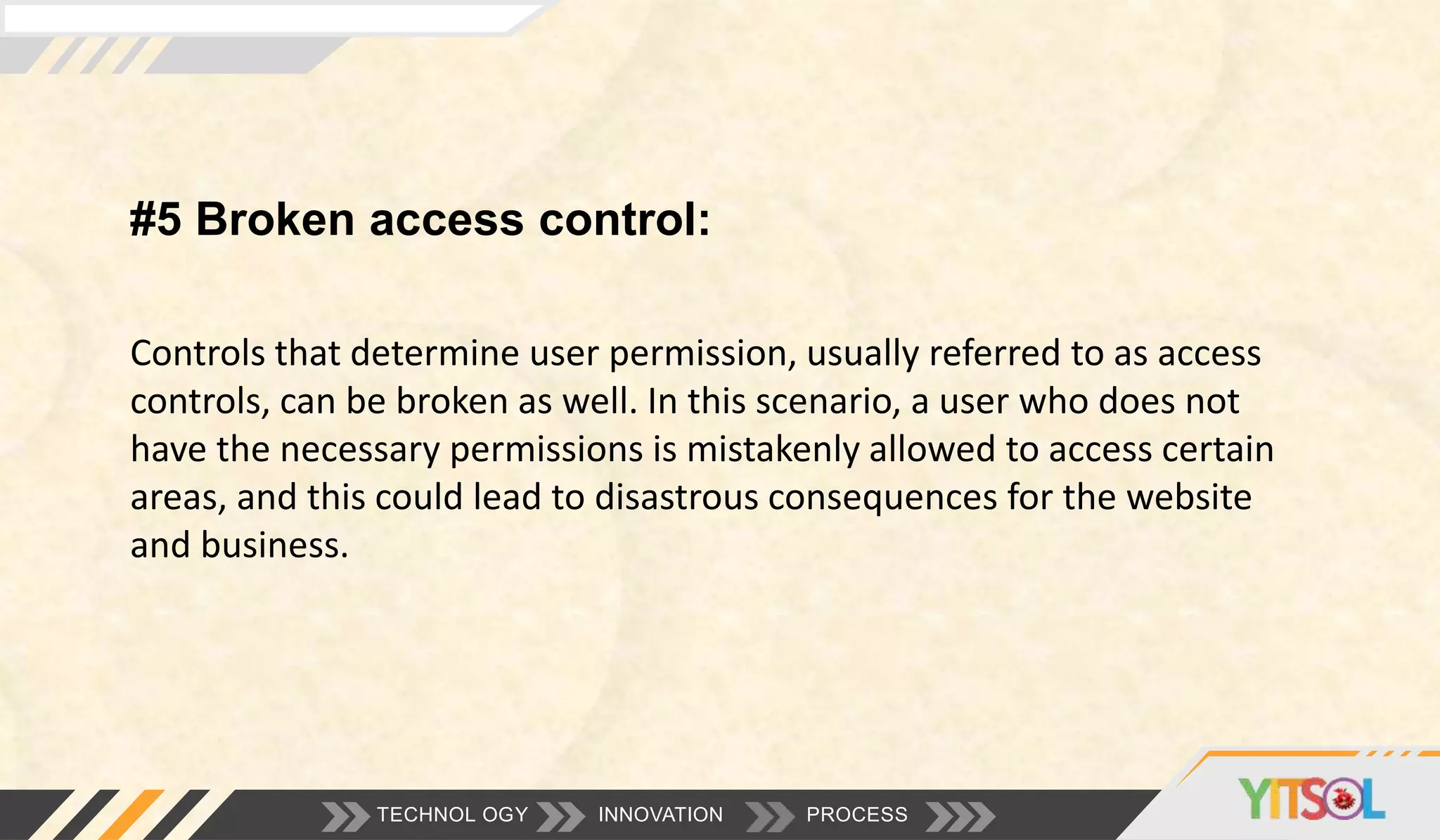 #5 Broken access control:

Controls that determine user permission, usually referred to as access controls, can be broken as well. In this scenario, a user who does not have the necessary permissions is mistakenly allowed to access certain areas, and this could lead to disastrous consequences for the website and business.

TECHNOL OGY INNOVATION PROCESS

YITSOL